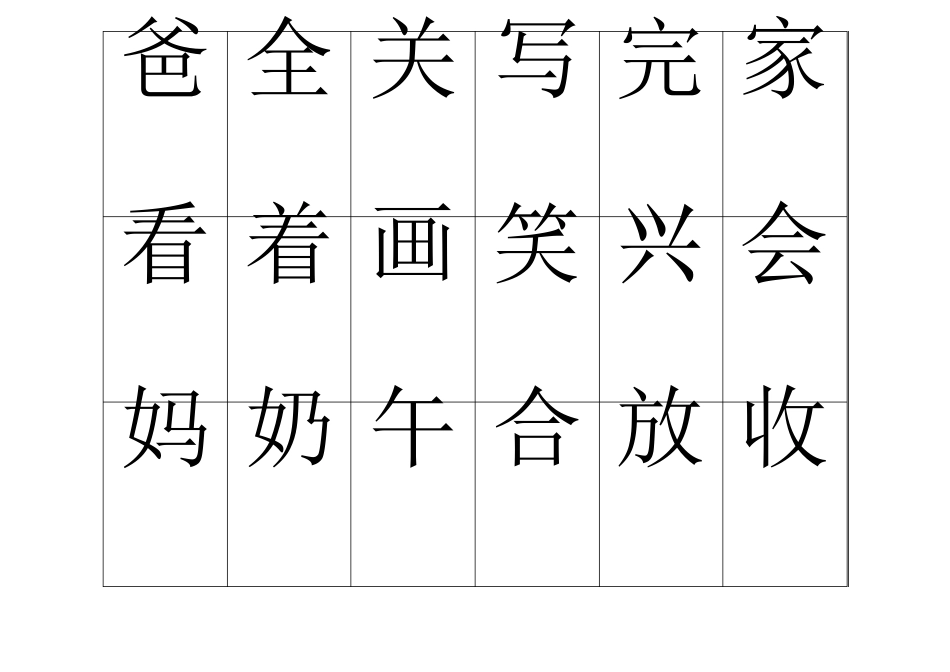 | 爸 | 全 | 关 | 写 | 完 | 家 |
|---|---|---|---|---|---|
| 看 | 着 | 画 | 笑 | 兴 | 会 |
| 妈 | 奶 | 午 | 合 | 放 | 收 |